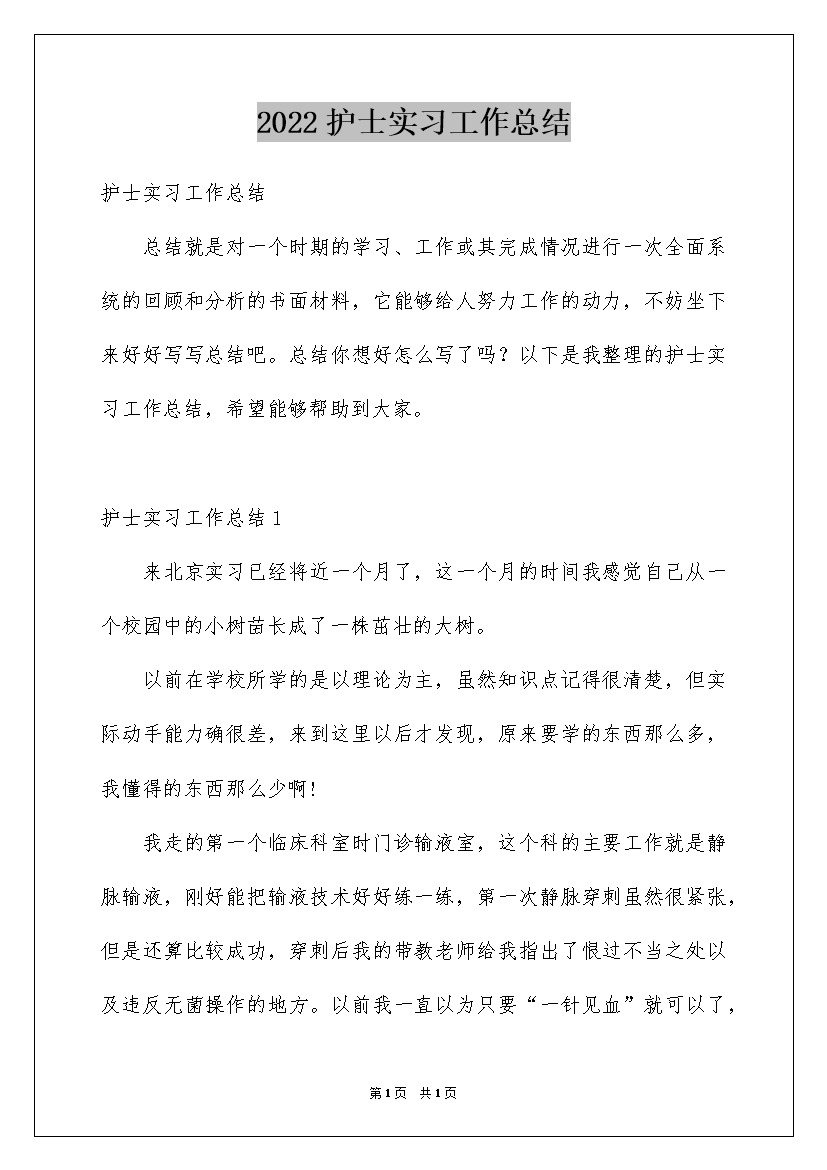 2022护士实习工作总结

护士实习工作总结

总结就是对一个时期的学习、工作或其完成情况进行一次全面系统的回顾和分析的书面材料，它能够给人努力工作的动力，不妨坐下来好好写写总结吧。总结你想好怎么写了吗？以下是我整理的护士实习工作总结，希望能够帮助到大家。

护士实习工作总结1

来北京实习已经将近一个月了，这一个月的时间我感觉自己从一个校园中的小树苗长成了一株茁壮的大树。

以前在学校所学的是以理论为主，虽然知识点记得很清楚，但实际动手能力确很差，来到这里以后才发现，原来要学的东西那么多，我懂得的东西那么少啊！

我走的第一个临床科室时门诊输液室，这个科的主要工作就是静脉输液，刚好能把输液技术好好练一练，第一次静脉穿刺虽然很紧张，但是还算比较成功，穿刺后我的带教老师给我指出了恨过不当之处以及违反无菌操作的地方。以前我一直以为只要“一针见血”就可以了，

第1页 共1页